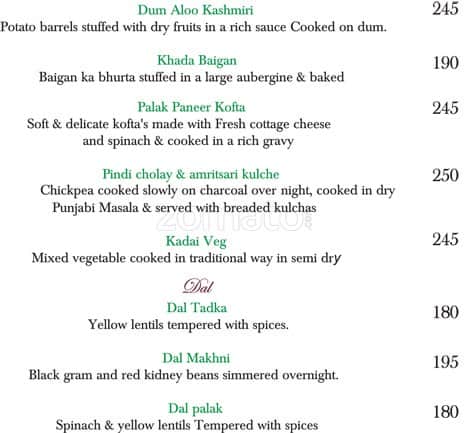 Dum Aloo Kashmiri 245
Potato barrels stuffed with dry fruits in a rich sauce Cooked on dum.

Khada Baigan 190
Baigan ka bhurta stuffed in a large aubergine & baked

Palak Paneer Kofta 245
Soft & delicate kofta's made with Fresh cottage cheese and spinach & cooked in a rich gravy

Pindi cholay & amritsari kulche 250
Chickpea cooked slowly on charcoal over night, cooked in dry Punjabi Masala & served with breaded kulchas

zomato

Kadai Veg 245
Mixed vegetable cooked in traditional way in semi dry

Dal

Dal Tadka 180
Yellow lentils tempered with spices.

Dal Makhni 195
Black gram and red kidney beans simmered overnight.

Dal palak 180
Spinach & yellow lentils Tempered with spices